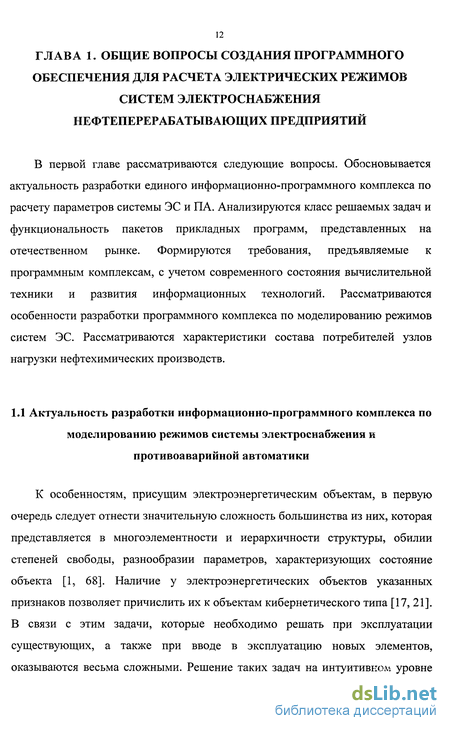 12

ГЛАВА 1. ОБЩИЕ ВОПРОСЫ СОЗДАНИЯ ПРОГРАММНОГО ОБЕСПЕЧЕНИЯ ДЛЯ РАСЧЕТА ЭЛЕКТРИЧЕСКИХ РЕЖИМОВ СИСТЕМ ЭЛЕКТРОСНАБЖЕНИЯ НЕФТЕПЕРЕРАБАТЫВАЮЩИХ ПРЕДПРИЯТИЙ

В первой главе рассматриваются следующие вопросы. Обосновывается актуальность разработки единого информационно-программного комплекса по расчету параметров системы ЭС и ПА. Анализируются класс решаемых задач и функциональность пакетов прикладных программ, представленных на отечественном рынке. Формируются требования, предъявляемые к программным комплексам, с учетом современного состояния вычислительной техники и развития информационных технологий. Рассматриваются особенности разработки программного комплекса по моделированию режимов систем ЭС. Рассматриваются характеристики состава потребителей узлов нагрузки нефтехимических производств.

1.1 Актуальность разработки информационно-программного комплекса по моделированию режимов системы электроснабжения и противоаварийной автоматики

К особенностям, присущим электроэнергетическим объектам, в первую очередь следует отнести значительную сложность большинства из них, которая представляется в многоэлементности и иерархичности структуры, обилии степеней свободы, разнообразии параметров, характеризующих состояние объекта [1, 68]. Наличие у электроэнергетических объектов указанных признаков позволяет причислить их к объектам кибернетического типа [17, 21]. В связи с этим задачи, которые необходимо решать при эксплуатации существующих, а также при вводе в эксплуатацию новых элементов, оказываются весьма сложными. Решение таких задач на интуитивном уровне

dsLib.net
библиотека диссертаций